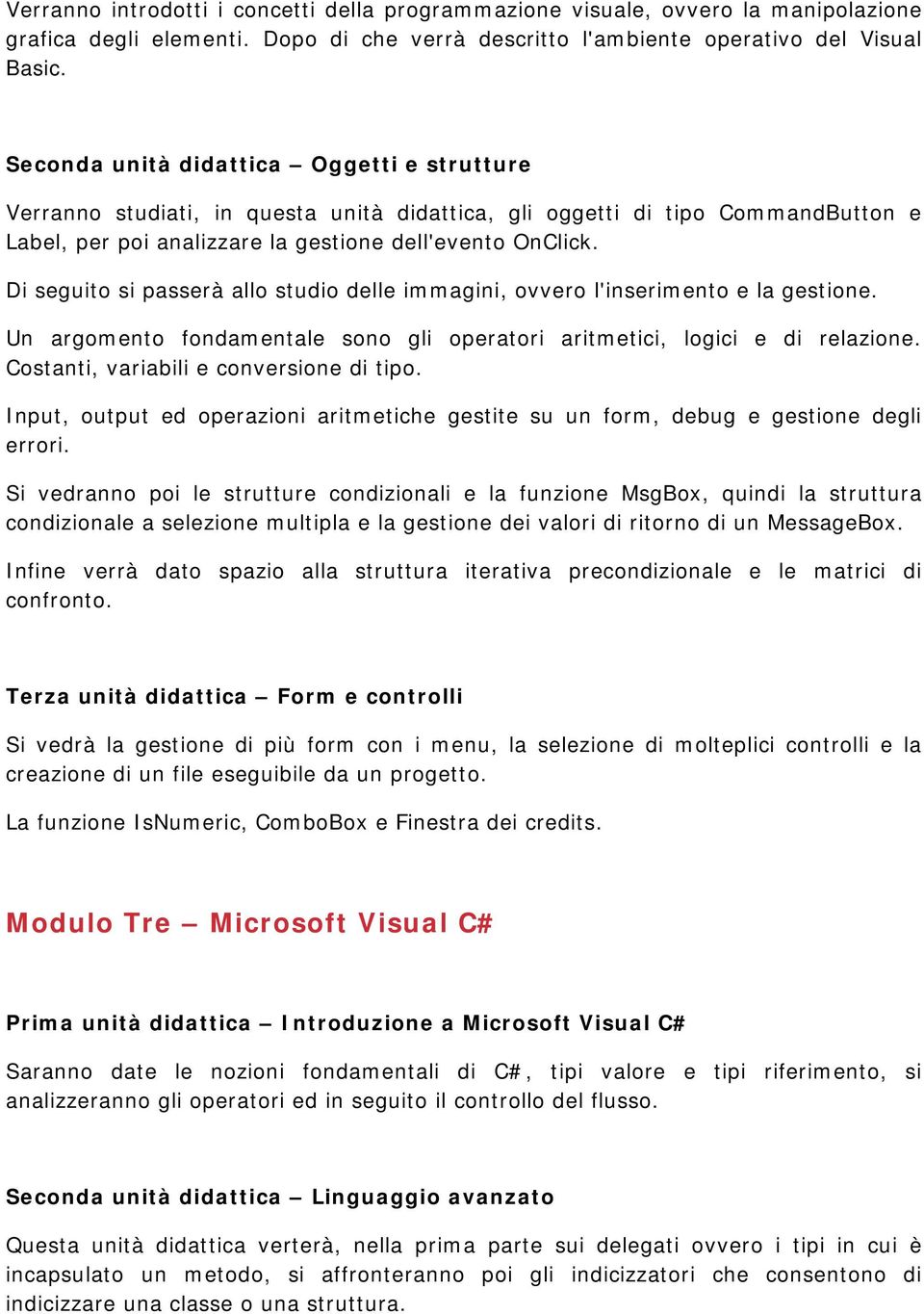 Verranno introdotti i concetti della programmazione visuale, ovvero la manipolazione grafica degli elementi. Dopo di che verrà descritto l'ambiente operativo del Visual Basic.

Seconda unità didattica – Oggetti e strutture

Verranno studiati, in questa unità didattica, gli oggetti di tipo CommandButton e Label, per poi analizzare la gestione dell'evento OnClick.

Di seguito si passerà allo studio delle immagini, ovvero l'inserimento e la gestione.

Un argomento fondamentale sono gli operatori aritmetici, logici e di relazione. Costanti, variabili e conversione di tipo.

Input, output ed operazioni aritmetiche gestite su un form, debug e gestione degli errori.

Si vedranno poi le strutture condizionali e la funzione MsgBox, quindi la struttura condizionale a selezione multipla e la gestione dei valori di ritorno di un MessageBox.

Infine verrà dato spazio alla struttura iterativa precondizionale e le matrici di confronto.

Terza unità didattica – Form e controlli

Si vedrà la gestione di più form con i menu, la selezione di molteplici controlli e la creazione di un file eseguibile da un progetto.

La funzione IsNumeric, ComboBox e Finestra dei credits.

Modulo Tre – Microsoft Visual C#

Prima unità didattica – Introduzione a Microsoft Visual C#

Saranno date le nozioni fondamentali di C#, tipi valore e tipi riferimento, si analizzeranno gli operatori ed in seguito il controllo del flusso.

Seconda unità didattica – Linguaggio avanzato

Questa unità didattica verterà, nella prima parte sui delegati ovvero i tipi in cui è incapsulato un metodo, si affronteranno poi gli indicizzatori che consentono di indicizzare una classe o una struttura.